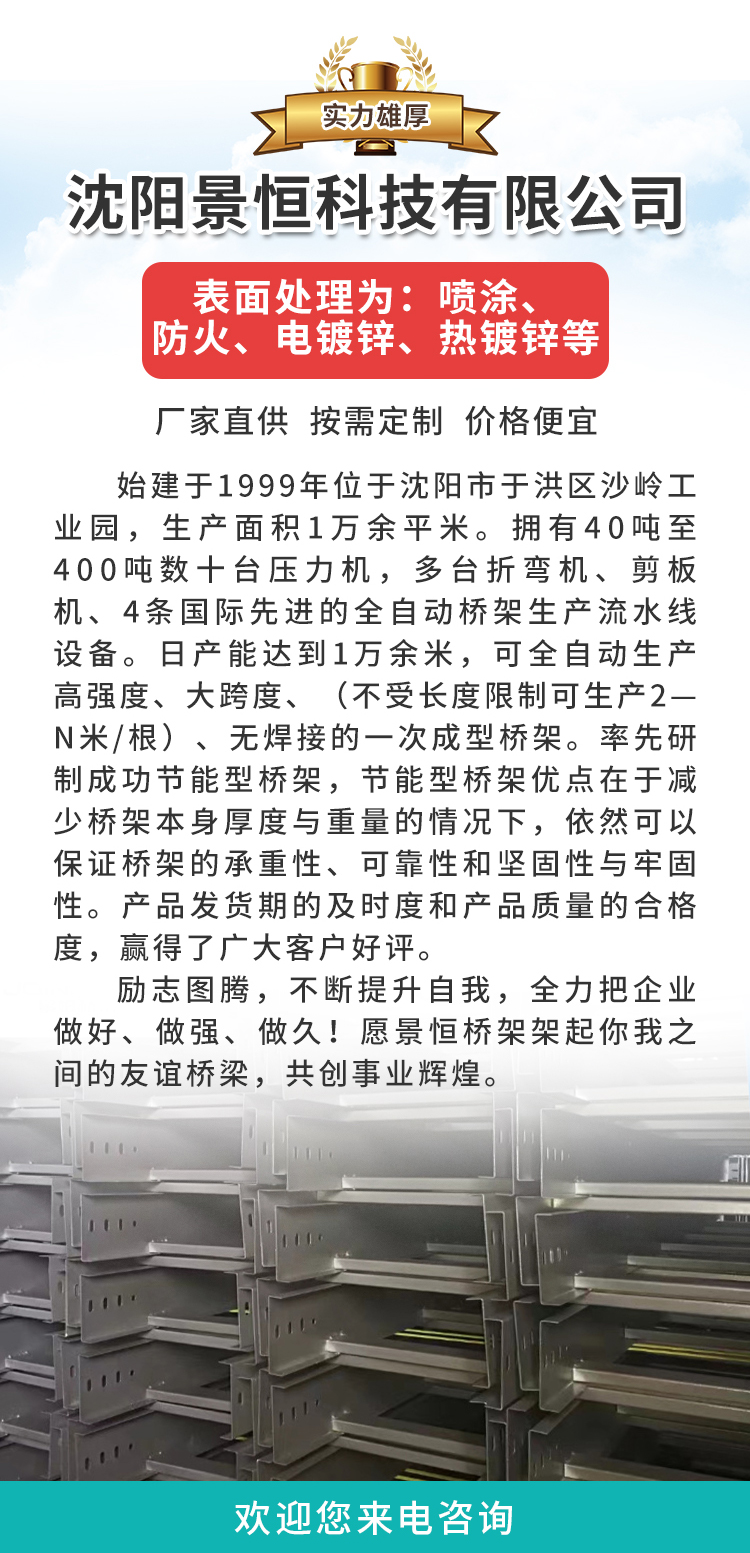 实力雄厚

沈阳景恒科技有限公司

表面处理为：喷涂、防火、电镀锌、热镀锌等

厂家直供 按需定制 价格便宜

始建于1999年位于沈阳市于洪区沙岭工业园，生产面积1万余平米。拥有40吨至400吨数十台压力机，多台折弯机、剪板机、4条国际先进的全自动桥架生产流水线设备。日产能达到1万余米，可全自动生产高强度、大跨度、（不受长度限制可生产2—N米/根）、无焊接的一次成型桥架。率先研制成功节能型桥架，节能型桥架优点在于减少桥架本身厚度与重量的情况下，依然可以保证桥架的承重性、可靠性和坚固性与牢固性。产品发货期的及时度和产品质量的合格度，赢得了广大客户好评。

励志图腾，不断提升自我，全力把企业做好、做强、做久！愿景恒桥架架起你我之间的友谊桥梁，共创事业辉煌。

欢迎您来电咨询